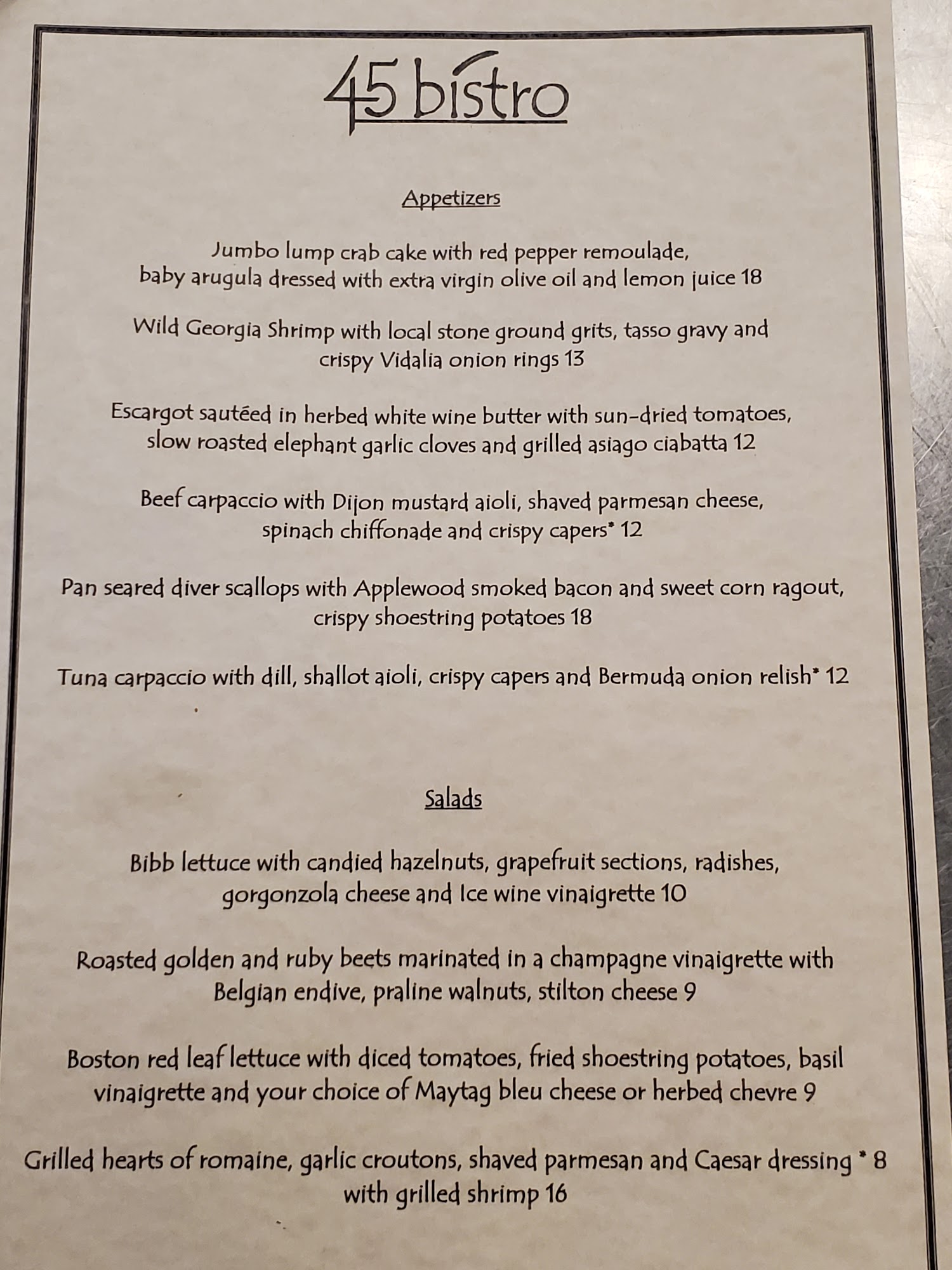 45 bistro

Appetizers

Jumbo lump crab cake with red pepper remoulade, baby arugula dressed with extra virgin olive oil and lemon juice 18

Wild Georgia Shrimp with local stone ground grits, tasso gravy and crispy Vidalia onion rings 13

Escargot sautéed in herbed white wine butter with sun-dried tomatoes, slow roasted elephant garlic cloves and grilled asiago ciabatta 12

Beef carpaccio with Dijon mustard aioli, shaved parmesan cheese, spinach chiffonade and crispy capers* 12

Pan seared diver scallops with Applewood smoked bacon and sweet corn ragout, crispy shoestring potatoes 18

Tuna carpaccio with dill, shallot aioli, crispy capers and Bermuda onion relish* 12

Salads

Bibb lettuce with candied hazelnuts, grapefruit sections, radishes, gorgonzola cheese and Ice wine vinaigrette 10

Roasted golden and ruby beets marinated in a champagne vinaigrette with Belgian endive, praline walnuts, stilton cheese 9

Boston red leaf lettuce with diced tomatoes, fried shoestring potatoes, basil vinaigrette and your choice of Maytag bleu cheese or herbed chevre 9

Grilled hearts of romaine, garlic croutons, shaved parmesan and Caesar dressing * 8 with grilled shrimp 16